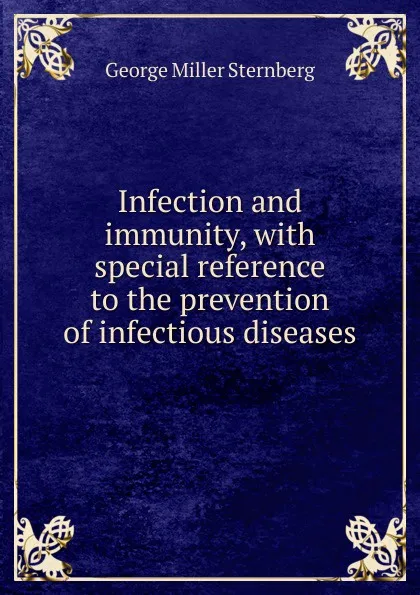 George Miller Sternberg

Infection and immunity, with special reference to the prevention of infectious diseases